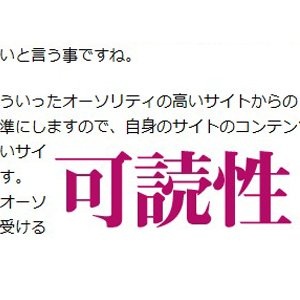 いと言う事ですね。

ういったオーソリティの高いサイトからの
準にしますので、自身のサイトのコンテン
いサイ
す。
オーソ
受ける

可読性